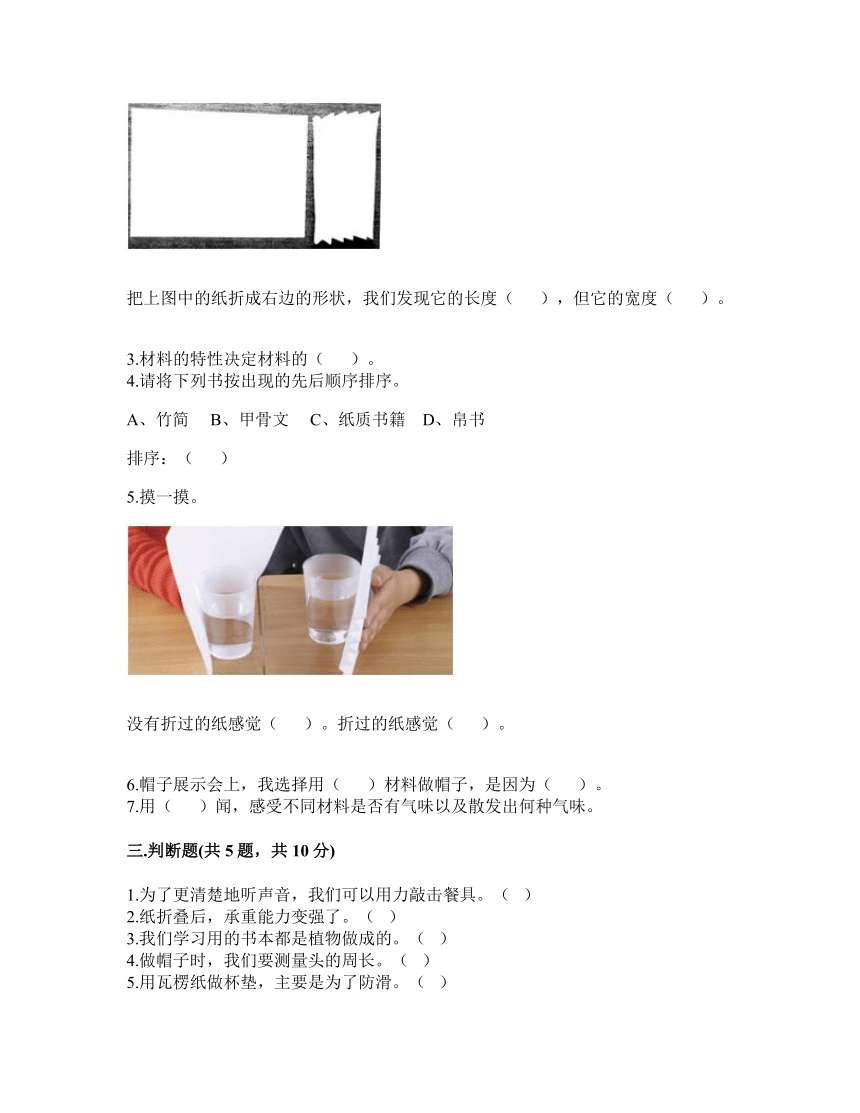 把上图中的纸折成右边的形状，我们发现它的长度（　　），但它的宽度（　　）。

3.材料的特性决定材料的（　　）。
4.请将下列书按出现的先后顺序排序。

A、竹简　 B、甲骨文　 C、纸质书籍　D、帛书

排序：（　　）

5.摸一摸。

没有折过的纸感觉（　　）。折过的纸感觉（　　）。

6.帽子展示会上，我选择用（　　）材料做帽子，是因为（　　）。
7.用（　　）闻，感受不同材料是否有气味以及散发出何种气味。

三.判断题(共 5 题，共 10 分)

1.为了更清楚地听声音，我们可以用力敲击餐具。（　）
2.纸折叠后，承重能力变强了。（　）
3.我们学习用的书本都是植物做成的。（　）
4.做帽子时，我们要测量头的周长。（　）
5.用瓦楞纸做杯垫，主要是为了防滑。（　）